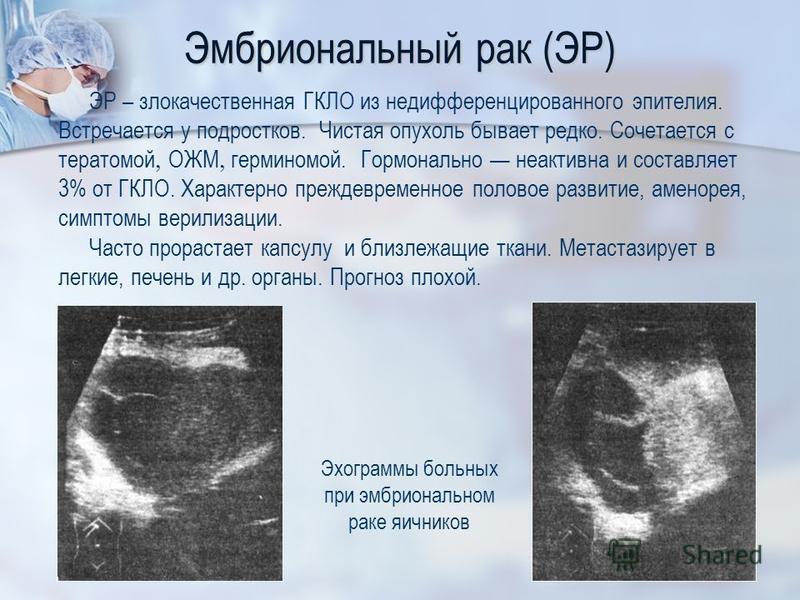 Эмбриональный рак (ЭР)

ЭР – злокачественная ГКЛО из недифференцированного эпителия. Встречается у подростков. Чистая опухоль бывает редко. Сочетается с тератомой, ОЖМ, герминомой. Гормонально — неактивна и составляет 3% от ГКЛО. Характерно преждевременное половое развитие, аменорея, симптомы верилизации.

Часто прорастает капсулу и близлежащие ткани. Метастазирует в легкие, печень и др. органы. Прогноз плохой.

Эхограммы больных при эмбриональном раке яичников

Shared